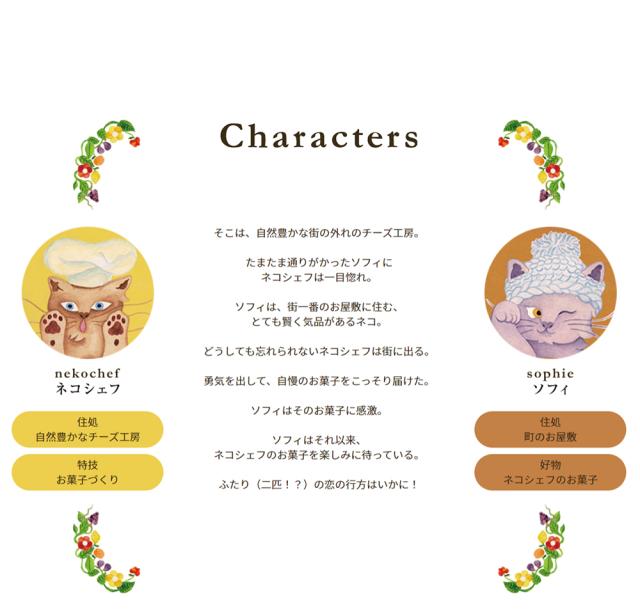 Characters

nekochef
ネコシェフ

住処
自然豊かなチーズ工房

特技
お菓子づくり

そこは、自然豊かな街の外れのチーズ工房。

たまたま通りがかったソフィに
ネコシェフは一目惚れ。

ソフィは、街一番のお屋敷に住む、
とても賢く気品があるネコ。

どうしても忘れられないネコシェフは街に出る。

勇気を出して、自慢のお菓子をこっそり届けた。

ソフィはそのお菓子に感激。

ソフィはそれ以来、
ネコシェフのお菓子を楽しみに待っている。

ふたり（二匹！？）の恋の行方はいかに！

sophie
ソフィ

住処
町のお屋敷

好物
ネコシェフのお菓子